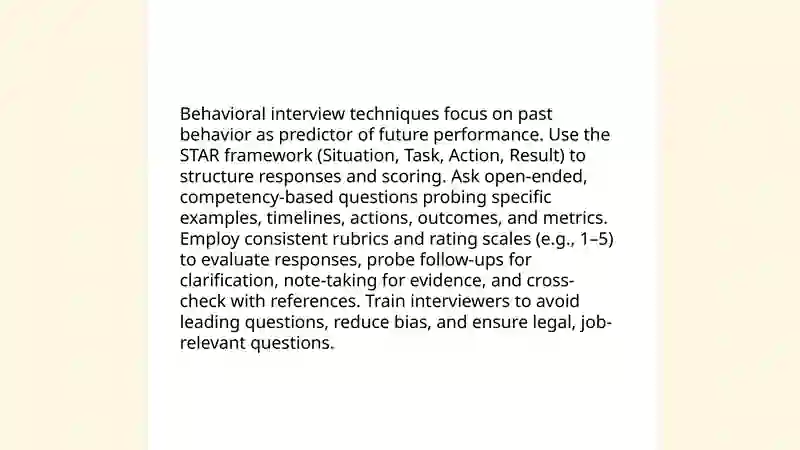 Behavioral interview techniques focus on past behavior as predictor of future performance. Use the STAR framework (Situation, Task, Action, Result) to structure responses and scoring. Ask open-ended, competency-based questions probing specific examples, timelines, actions, outcomes, and metrics. Employ consistent rubrics and rating scales (e.g., 1–5) to evaluate responses, probe follow-ups for clarification, note-taking for evidence, and cross-check with references. Train interviewers to avoid leading questions, reduce bias, and ensure legal, job-relevant questions.